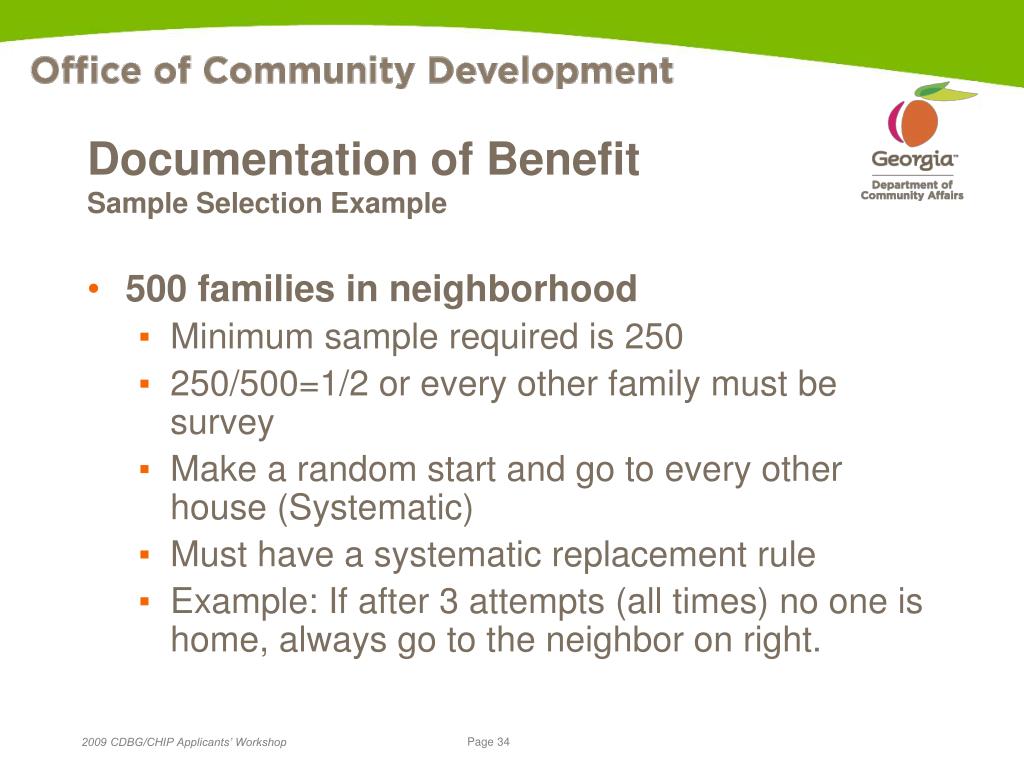 Office of Community Development

Georgia™
Department of Community Affairs

Documentation of Benefit
Sample Selection Example

• 500 families in neighborhood
▪ Minimum sample required is 250
▪ 250/500=1/2 or every other family must be survey
▪ Make a random start and go to every other house (Systematic)
▪ Must have a systematic replacement rule
▪ Example: If after 3 attempts (all times) no one is home, always go to the neighbor on right.

2009 CDBG/CHIP Applicants' Workshop

Page 34